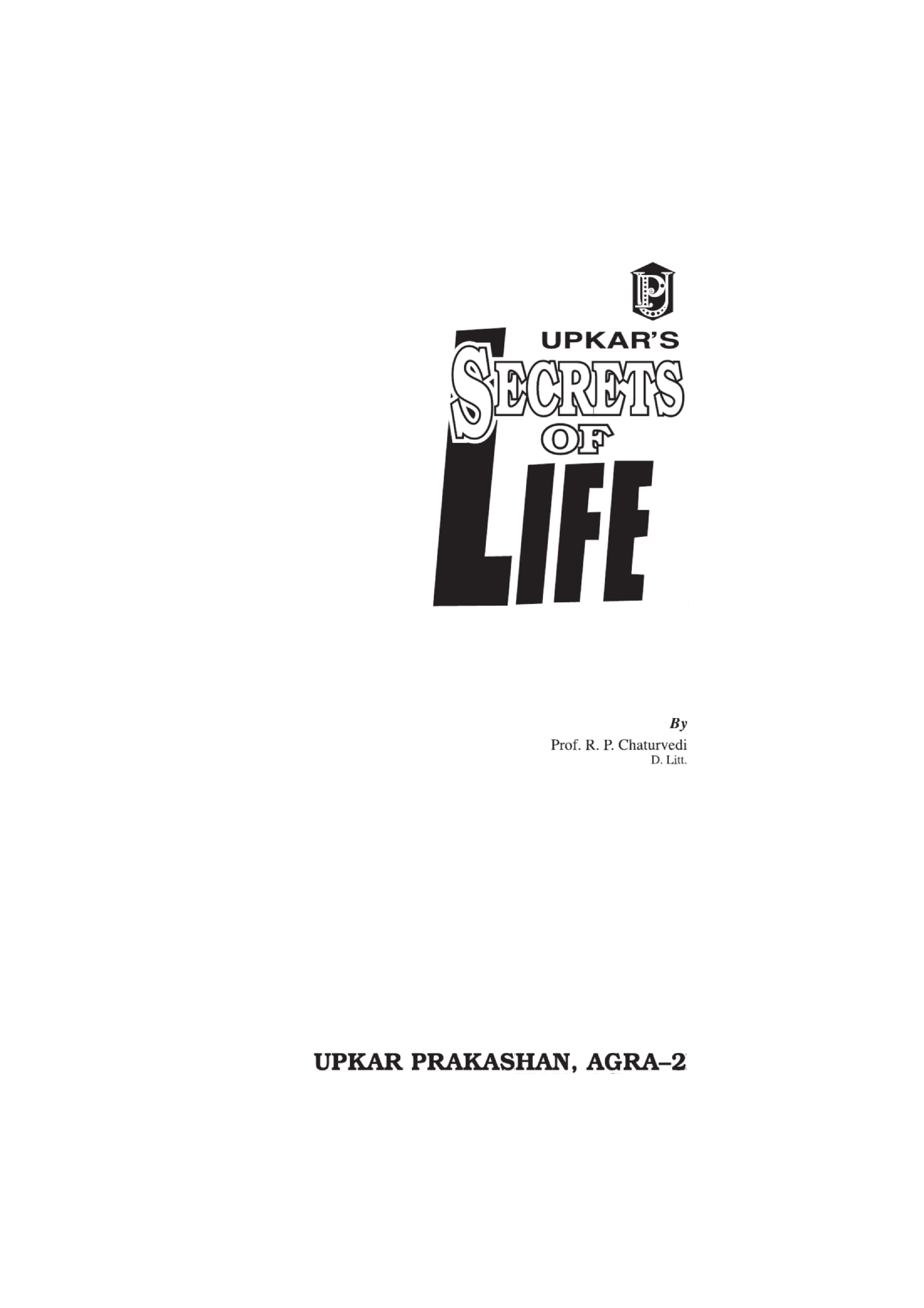 UPKAR'S

SECRETS

OF

LIFE

By

Prof. R. P. Chaturvedi
D. Litt.

UPKAR PRAKASHAN, AGRA–2